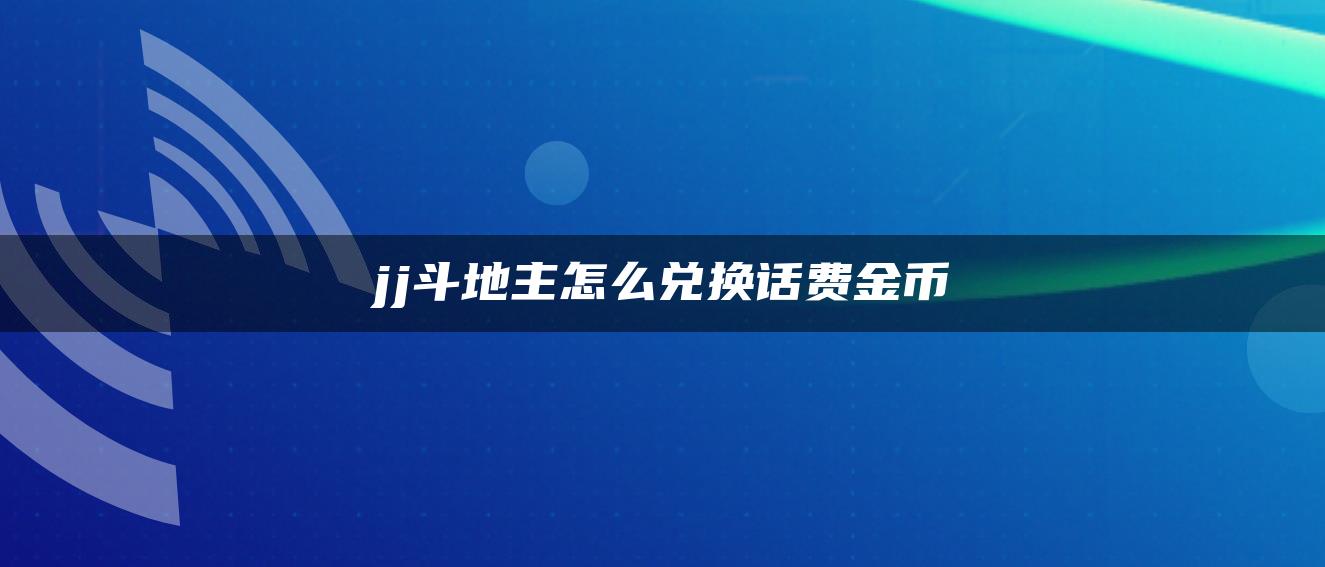 jj斗地主怎么兑换话费金币